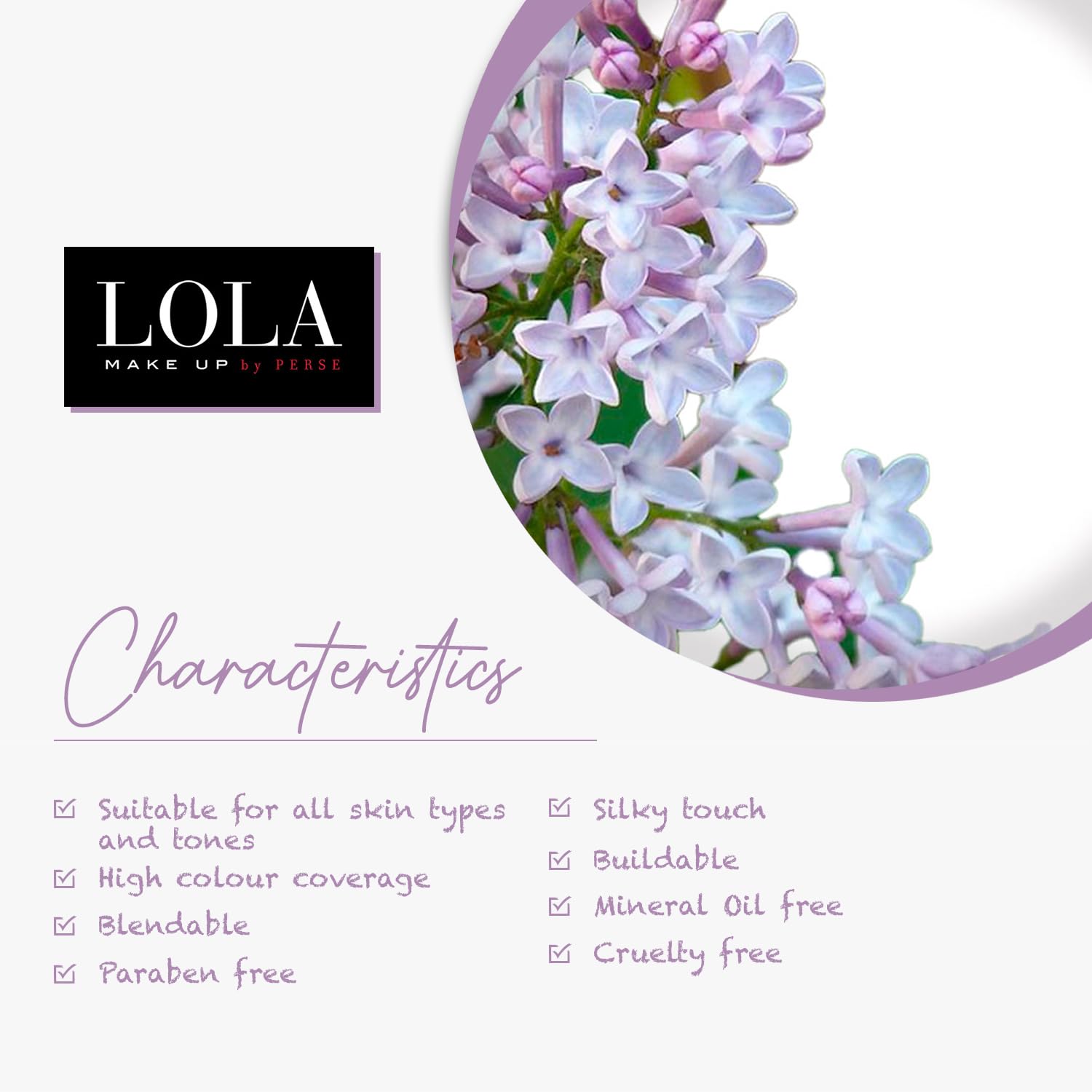 LOLA
MAKE UP by PERSE

Characteristics

☑ Suitable for all skin types and tones
☑ High colour coverage
☑ Blendable
☑ Paraben free

☑ Silky touch
☑ Buildable
☑ Mineral Oil free
☑ Cruelty free